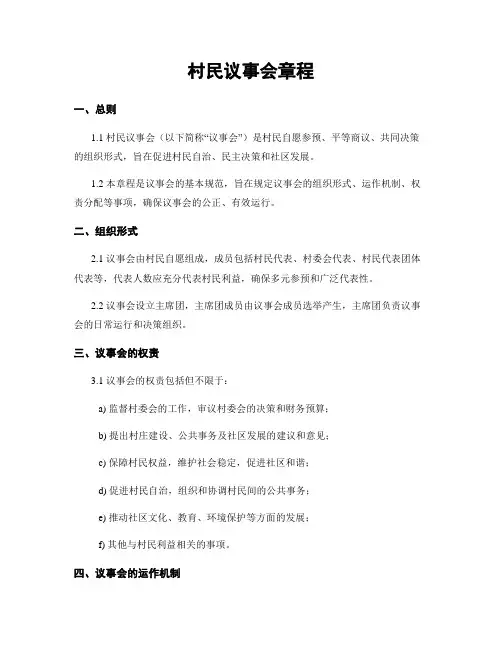 村民议事会章程

一、总则

1.1 村民议事会（以下简称“议事会”）是村民自愿参预、平等商议、共同决策的组织形式，旨在促进村民自治、民主决策和社区发展。

1.2 本章程是议事会的基本规范，旨在规定议事会的组织形式、运作机制、权责分配等事项，确保议事会的公正、有效运行。

二、组织形式

2.1 议事会由村民自愿组成，成员包括村民代表、村委会代表、村民代表团体代表等，代表人数应充分代表村民利益，确保多元参预和广泛代表性。

2.2 议事会设立主席团，主席团成员由议事会成员选举产生，主席团负责议事会的日常运行和决策组织。

三、议事会的权责

3.1 议事会的权责包括但不限于：

a) 监督村委会的工作，审议村委会的决策和财务预算；

b) 提出村庄建设、公共事务及社区发展的建议和意见；

c) 保障村民权益，维护社会稳定，促进社区和谐；

d) 促进村民自治，组织和协调村民间的公共事务；

e) 推动社区文化、教育、环境保护等方面的发展；

f) 其他与村民利益相关的事项。

四、议事会的运作机制